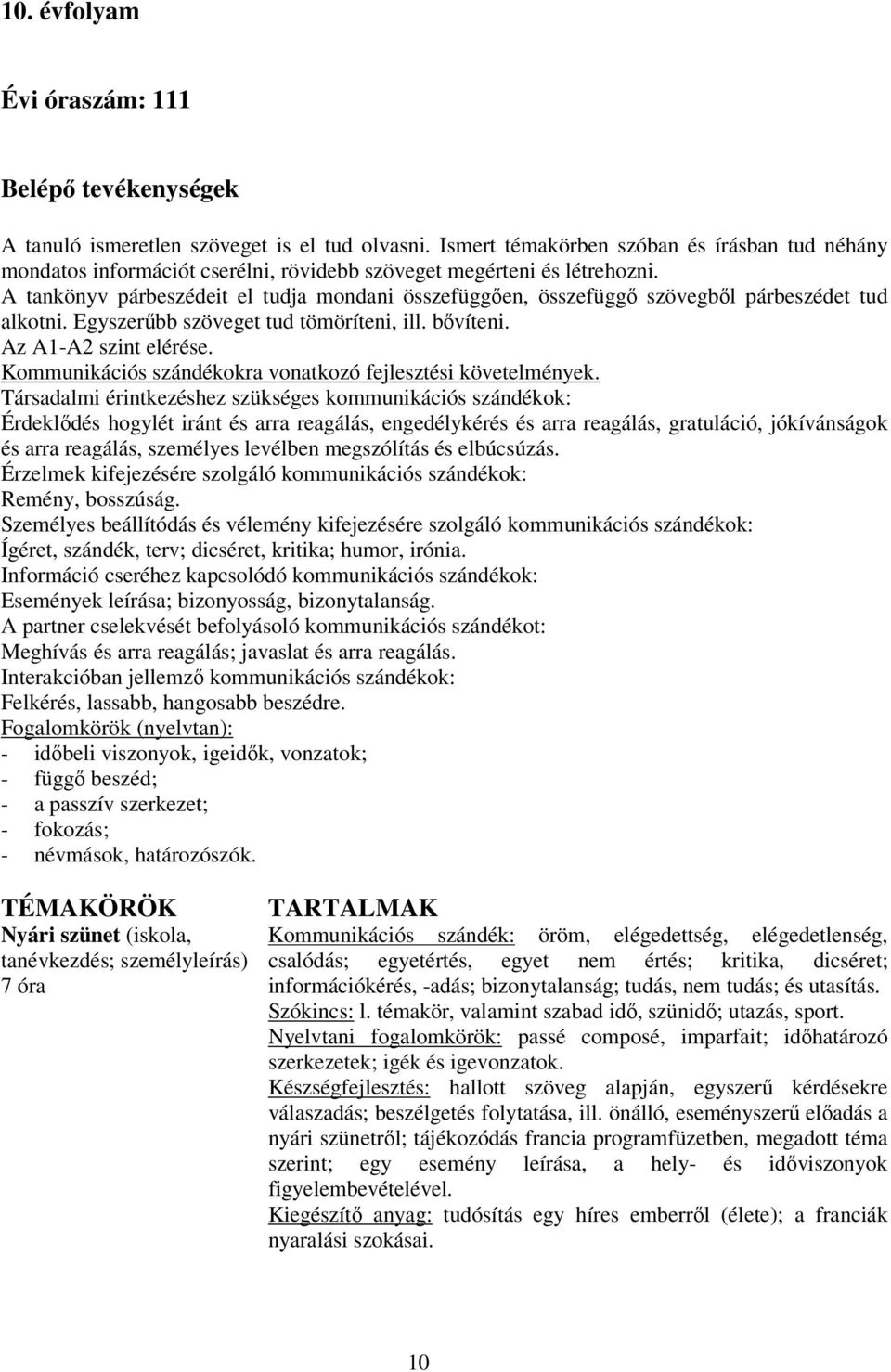 10. évfolyam

Évi óraszám: 111

Belépő tevékenységek

A tanuló ismeretlen szöveget is el tud olvasni. Ismert témakörben szóban és írásban tud néhány mondatos információt cserélni, rövidebb szöveget megérteni és létrehozni.
A tankönyv párbeszédeit el tudja mondani összefüggően, összefüggő szövegből párbeszédet tud alkotni. Egyszerűbb szöveget tud tömöríteni, ill. bővíteni.
Az A1-A2 szint elérése.
Kommunikációs szándékokra vonatkozó fejlesztési követelmények.
Társadalmi érintkezéshez szükséges kommunikációs szándékok:
Érdeklődés hogylét iránt és arra reagálás, engedélykérés és arra reagálás, gratuláció, jókívánságok és arra reagálás, személyes levélben megszólítás és elbúcsúzás.
Érzelmek kifejezésére szolgáló kommunikációs szándékok:
Remény, bosszúság.
Személyes beállítódás és vélemény kifejezésére szolgáló kommunikációs szándékok:
Ígéret, szándék, terv; dicséret, kritika; humor, irónia.
Információ cseréhez kapcsolódó kommunikációs szándékok:
Események leírása; bizonyosság, bizonytalanság.
A partner cselekvését befolyásoló kommunikációs szándékot:
Meghívás és arra reagálás; javaslat és arra reagálás.
Interakcióban jellemző kommunikációs szándékok:
Felkérés, lassabb, hangosabb beszédre.
Fogalomkörök (nyelvtan):
- időbeli viszonyok, igeidők, vonzatok;
- függő beszéd;
- a passzív szerkezet;
- fokozás;
- névmások, határozószók.

TÉMAKÖRÖK
Nyári szünet (iskola, tanévkezdés; személyleírás) 7 óra

TARTALMAK
Kommunikációs szándék: öröm, elégedettség, elégedetlenség, csalódás; egyetértés, egyet nem értés; kritika, dicséret; információkérés, -adás; bizonytalanság; tudás, nem tudás; és utasítás.
Szókincs: l. témakör, valamint szabad idő, szünidő; utazás, sport.
Nyelvtani fogalomkörök: passé composé, imparfait; időhatározó szerkezetek; igék és igevonzatok.
Készségfejlesztés: hallott szöveg alapján, egyszerű kérdésekre válaszadás; beszélgetés folytatása, ill. önálló, eseményszerű előadás a nyári szünetről; tájékozódás francia programfüzetben, megadott téma szerint; egy esemény leírása, a hely- és időviszonyok figyelembevételével.
Kiegészítő anyag: tudósítás egy híres emberről (élete); a franciák nyaralási szokásai.

10